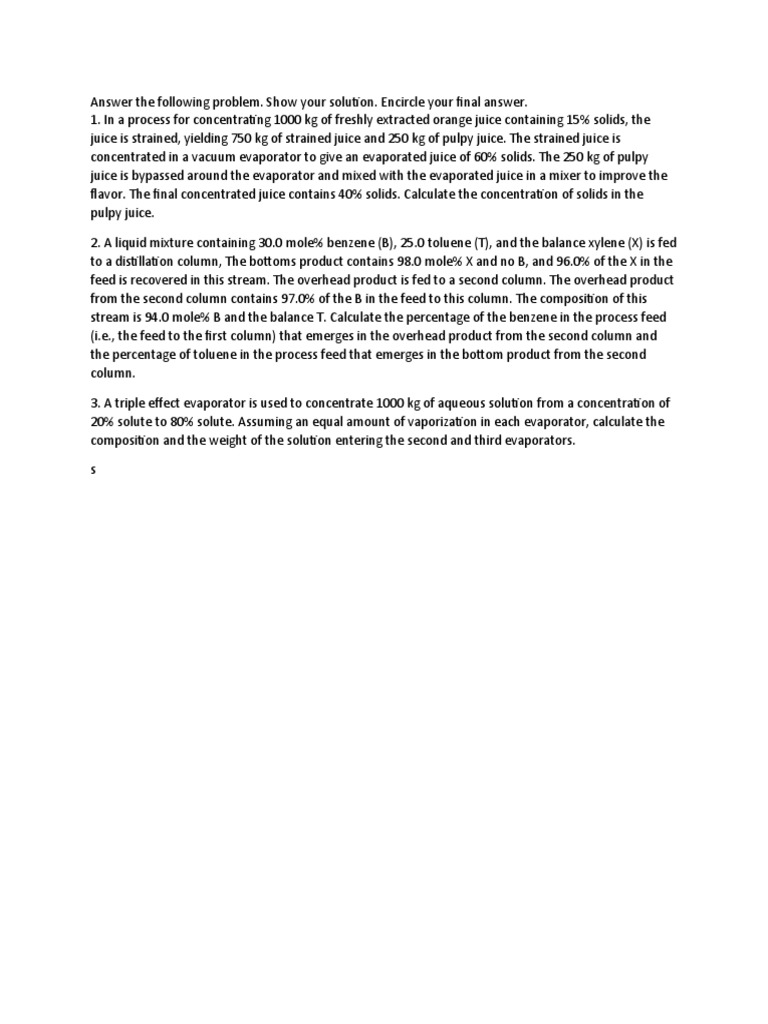 Answer the following problem. Show your solution. Encircle your final answer.
1. In a process for concentrating 1000 kg of freshly extracted orange juice containing 15% solids, the juice is strained, yielding 750 kg of strained juice and 250 kg of pulpy juice. The strained juice is concentrated in a vacuum evaporator to give an evaporated juice of 60% solids. The 250 kg of pulpy juice is bypassed around the evaporator and mixed with the evaporated juice in a mixer to improve the flavor. The final concentrated juice contains 40% solids. Calculate the concentration of solids in the pulpy juice.

2. A liquid mixture containing 30.0 mole% benzene (B), 25.0 toluene (T), and the balance xylene (X) is fed to a distillation column, The bottoms product contains 98.0 mole% X and no B, and 96.0% of the X in the feed is recovered in this stream. The overhead product is fed to a second column. The overhead product from the second column contains 97.0% of the B in the feed to this column. The composition of this stream is 94.0 mole% B and the balance T. Calculate the percentage of the benzene in the process feed (i.e., the feed to the first column) that emerges in the overhead product from the second column and the percentage of toluene in the process feed that emerges in the bottom product from the second column.

3. A triple effect evaporator is used to concentrate 1000 kg of aqueous solution from a concentration of 20% solute to 80% solute. Assuming an equal amount of vaporization in each evaporator, calculate the composition and the weight of the solution entering the second and third evaporators.

s